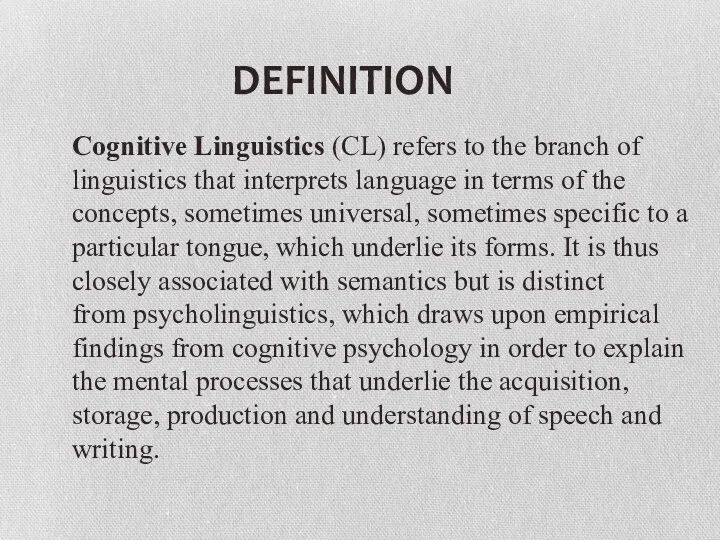 DEFINITION

Cognitive Linguistics (CL) refers to the branch of linguistics that interprets language in terms of the concepts, sometimes universal, sometimes specific to a particular tongue, which underlie its forms. It is thus closely associated with semantics but is distinct from psycholinguistics, which draws upon empirical findings from cognitive psychology in order to explain the mental processes that underlie the acquisition, storage, production and understanding of speech and writing.